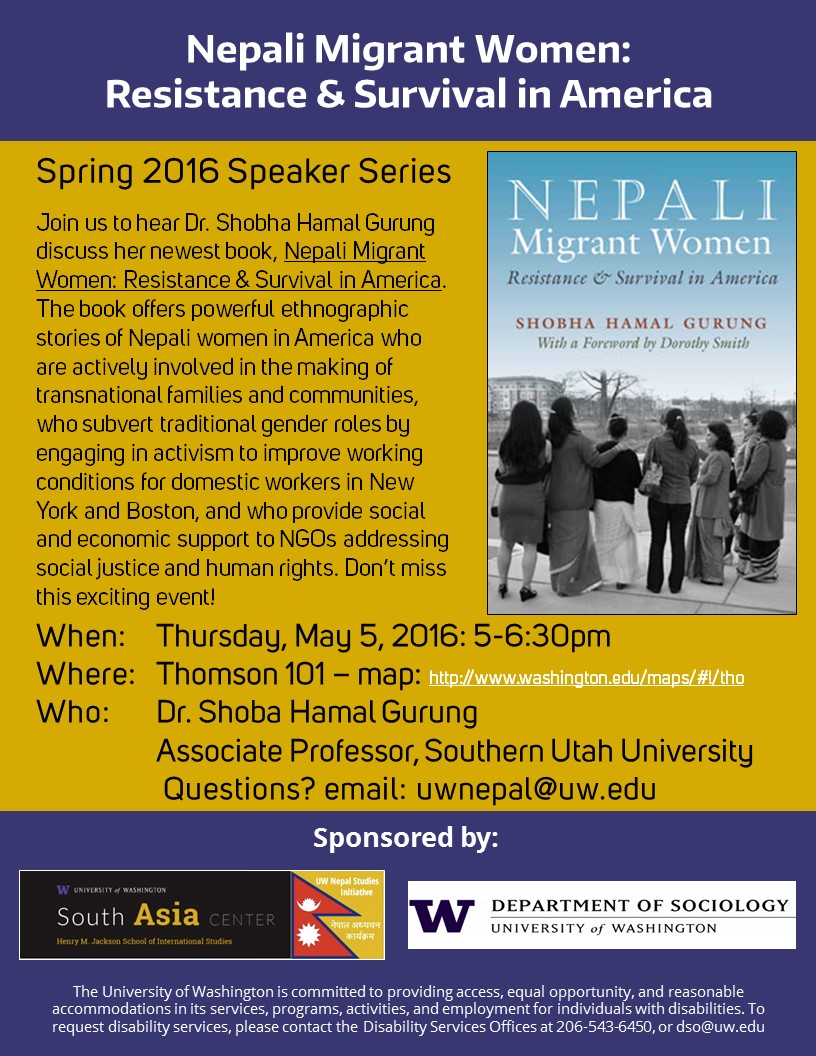 Nepali Migrant Women:
Resistance & Survival in America

Spring 2016 Speaker Series

Join us to hear Dr. Shobha Hamal Gurung discuss her newest book, Nepali Migrant Women: Resistance & Survival in America. The book offers powerful ethnographic stories of Nepali women in America who are actively involved in the making of transnational families and communities, who subvert traditional gender roles by engaging in activism to improve working conditions for domestic workers in New York and Boston, and who provide social and economic support to NGOs addressing social justice and human rights. Don't miss this exciting event!

NEPALI
Migrant Women
Resistance & Survival in America
SHOBHA HAMAL GURUNG
With a Foreword by Dorothy Smith

When: Thursday, May 5, 2016: 5-6:30pm
Where: Thomson 101 – map: http://www.washington.edu/maps/#!/tho
Who: Dr. Shoba Hamal Gurung
Associate Professor, Southern Utah University
Questions? email: uwnepal@uw.edu

Sponsored by:

W UNIVERSITY of WASHINGTON
South Asia CENTER
Henry M. Jackson School of International Studies

UW Nepal Studies Initiative
नेपाल अध्ययन कार्यक्रम

W DEPARTMENT OF SOCIOLOGY
UNIVERSITY of WASHINGTON

The University of Washington is committed to providing access, equal opportunity, and reasonable accommodations in its services, programs, activities, and employment for individuals with disabilities. To request disability services, please contact the Disability Services Offices at 206-543-6450, or dso@uw.edu